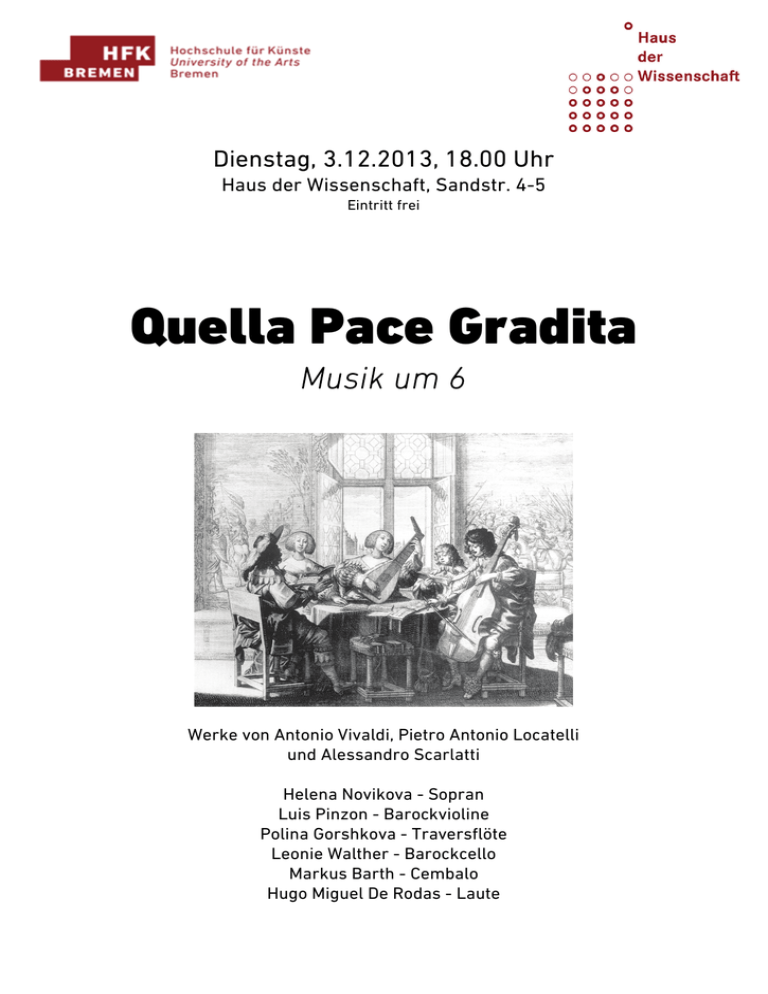 HFK BREMEN

Hochschule für Künste
University of the Arts
Bremen

Haus
der
Wissenschaft

Dienstag, 3.12.2013, 18.00 Uhr
Haus der Wissenschaft, Sandstr. 4-5
Eintritt frei

Quella Pace Gradita
Musik um 6

Werke von Antonio Vivaldi, Pietro Antonio Locatelli und Alessandro Scarlatti

Helena Novikova - Sopran
Luis Pinzon - Barockvioline
Polina Gorshkova - Traversflöte
Leonie Walther - Barockcello
Markus Barth - Cembalo
Hugo Miguel De Rodas - Laute